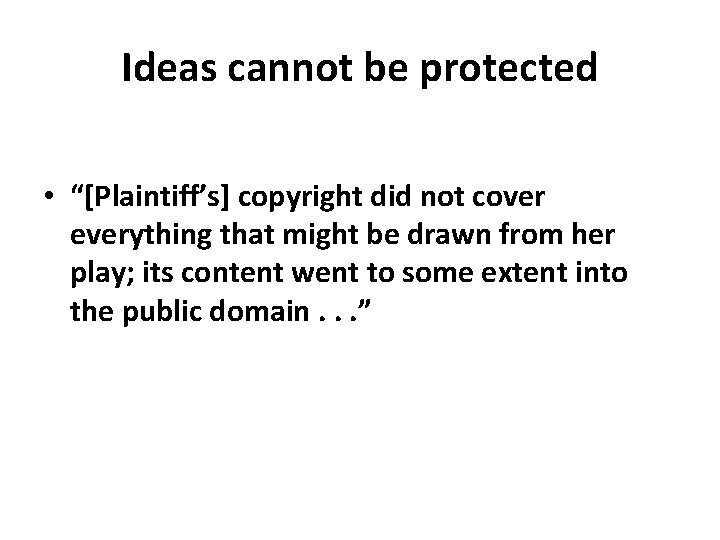 Ideas cannot be protected

• “[Plaintiff’s] copyright did not cover everything that might be drawn from her play; its content went to some extent into the public domain . . .”